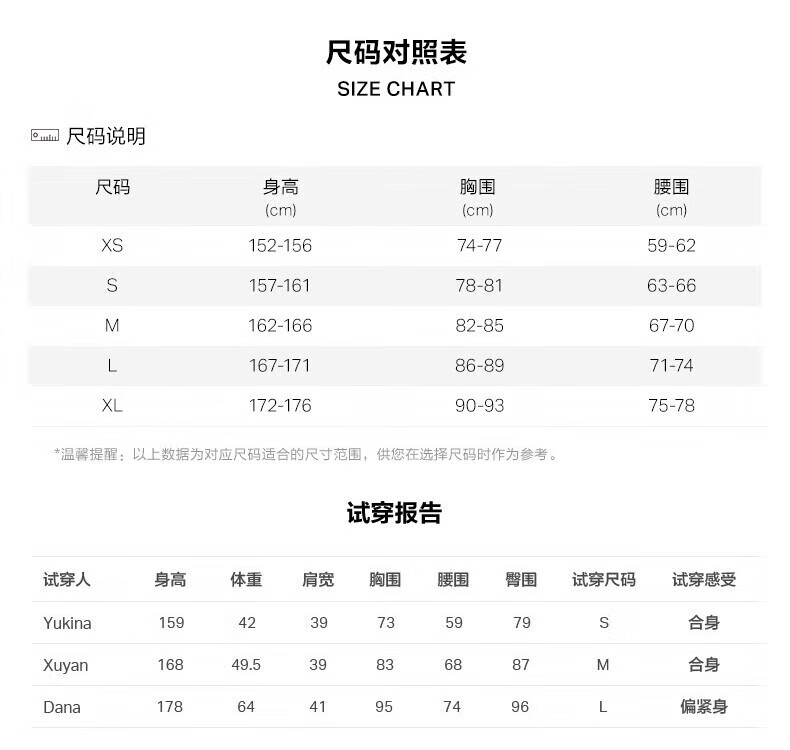 尺码对照表
SIZE CHART

尺码说明

| 尺码 | 身高 (cm) | 胸围 (cm) | 腰围 (cm) |
|---|---|---|---|
| XS | 152-156 | 74-77 | 59-62 |
| S | 157-161 | 78-81 | 63-66 |
| M | 162-166 | 82-85 | 67-70 |
| L | 167-171 | 86-89 | 71-74 |
| XL | 172-176 | 90-93 | 75-78 |

*温馨提醒：以上数据为对应尺码适合的尺寸范围，供您在选择尺码时作为参考。

试穿报告

| 试穿人 | 身高 | 体重 | 肩宽 | 胸围 | 腰围 | 臀围 | 试穿尺码 | 试穿感受 |
|---|---|---|---|---|---|---|---|---|
| Yukina | 159 | 42 | 39 | 73 | 59 | 79 | S | 合身 |
| Xuyan | 168 | 49.5 | 39 | 83 | 68 | 87 | M | 合身 |
| Dana | 178 | 64 | 41 | 95 | 74 | 96 | L | 偏紧身 |